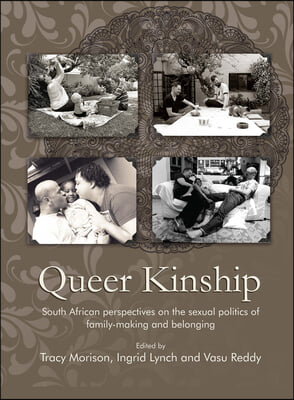 Queer Kinship

South African perspectives on the sexual politics of family-making and belonging

Edited by
Tracy Morison, Ingrid Lynch and Vasu Reddy